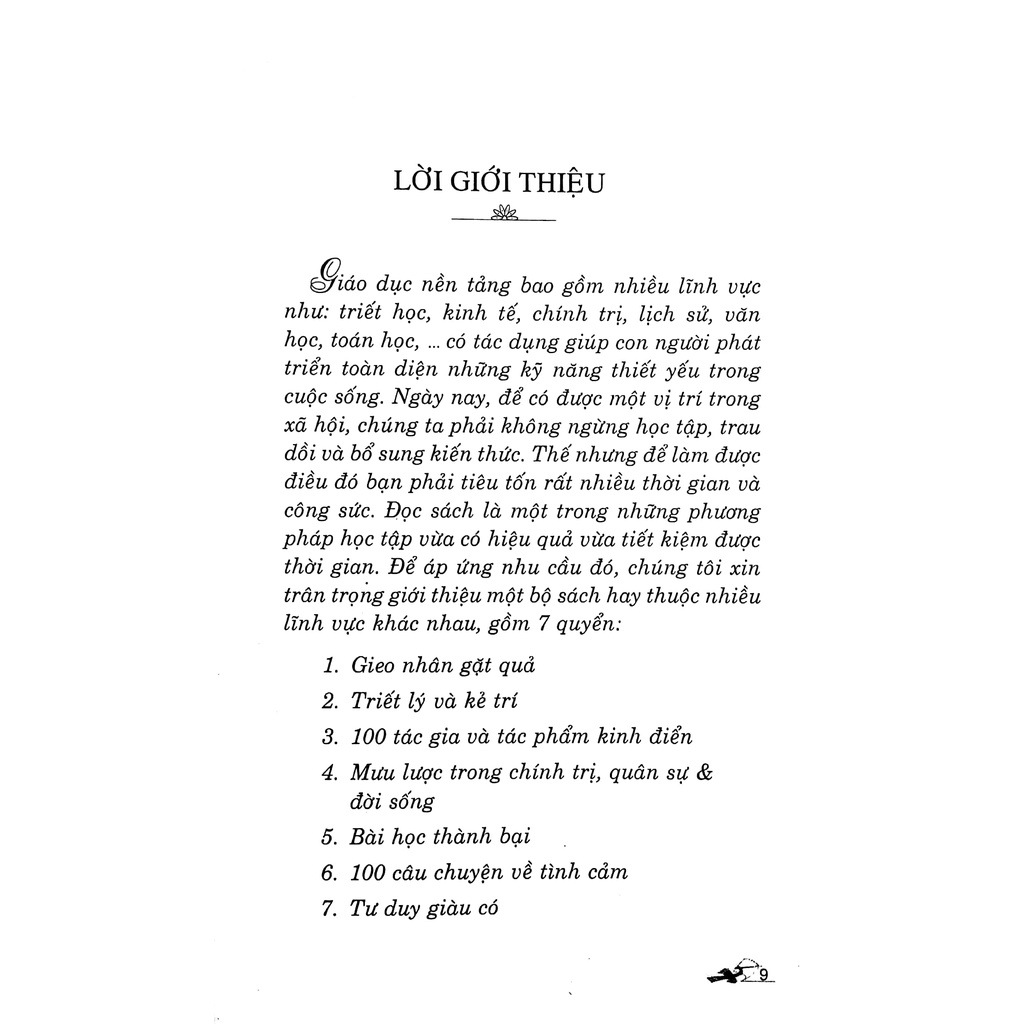 LỜI GIỚI THIỆU

Giáo dục nền tảng bao gồm nhiều lĩnh vực như: triết học, kinh tế, chính trị, lịch sử, văn học, toán học, ... có tác dụng giúp con người phát triển toàn diện những kỹ năng thiết yếu trong cuộc sống. Ngày nay, để có được một vị trí trong xã hội, chúng ta phải không ngừng học tập, trau dồi và bổ sung kiến thức. Thế nhưng để làm được điều đó bạn phải tiêu tốn rất nhiều thời gian và công sức. Đọc sách là một trong những phương pháp học tập vừa có hiệu quả vừa tiết kiệm được thời gian. Để áp ứng nhu cầu đó, chúng tôi xin trân trọng giới thiệu một bộ sách hay thuộc nhiều lĩnh vực khác nhau, gồm 7 quyển:

1. Gieo nhân gặt quả
2. Triết lý và kẻ trí
3. 100 tác gia và tác phẩm kinh điển
4. Mưu lược trong chính trị, quân sự & đời sống
5. Bài học thành bại
6. 100 câu chuyện về tình cảm
7. Tư duy giàu có

9